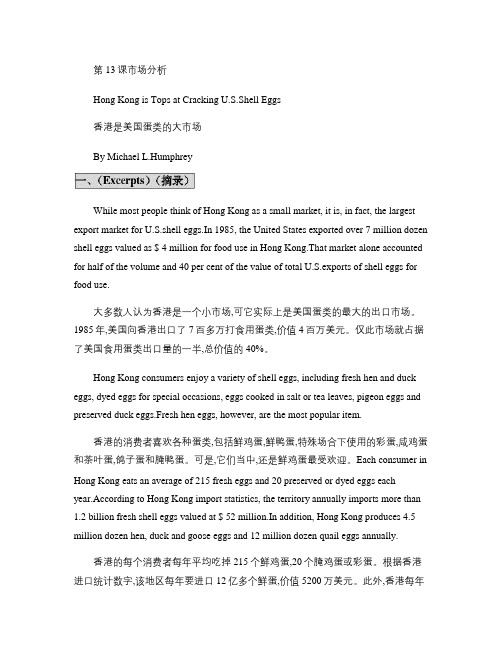 第 13 课市场分析

Hong Kong is Tops at Cracking U.S.Shell Eggs

香港是美国蛋类的大市场

By Michael L.Humphrey

一、(Excerpts)(摘录)

While most people think of Hong Kong as a small market, it is, in fact, the largest export market for U.S.shell eggs.In 1985, the United States exported over 7 million dozen shell eggs valued as $ 4 million for food use in Hong Kong.That market alone accounted for half of the volume and 40 per cent of the value of total U.S.exports of shell eggs for food use.

大多数人认为香港是一个小市场,可它实际上是美国蛋类的最大的出口市场。1985 年,美国向香港出口了 7 百多万打食用蛋类,价值 4 百万美元。仅此市场就占据了美国食用蛋类出口量的一半,总价值的 40%。

Hong Kong consumers enjoy a variety of shell eggs, including fresh hen and duck eggs, dyed eggs for special occasions, eggs cooked in salt or tea leaves, pigeon eggs and preserved duck eggs.Fresh hen eggs, however, are the most popular item.

香港的消费者喜欢各种蛋类,包括鲜鸡蛋,鲜鸭蛋,特殊场合下使用的彩蛋,咸鸡蛋和茶叶蛋,鸽子蛋和腌鸭蛋。可是,它们当中,还是鲜鸡蛋最受欢迎。Each consumer in Hong Kong eats an average of 215 fresh eggs and 20 preserved or dyed eggs each year.According to Hong Kong import statistics, the territory annually imports more than 1.2 billion fresh shell eggs valued at $ 52 million.In addition, Hong Kong produces 4.5 million dozen hen, duck and goose eggs and 12 million dozen quail eggs annually.

香港的每个消费者每年平均吃掉 215 个鲜鸡蛋,20 个腌鸡蛋或彩蛋。根据香港进口统计数字,该地区每年要进口 12 亿多个鲜蛋,价值 5200 万美元。此外,香港每年